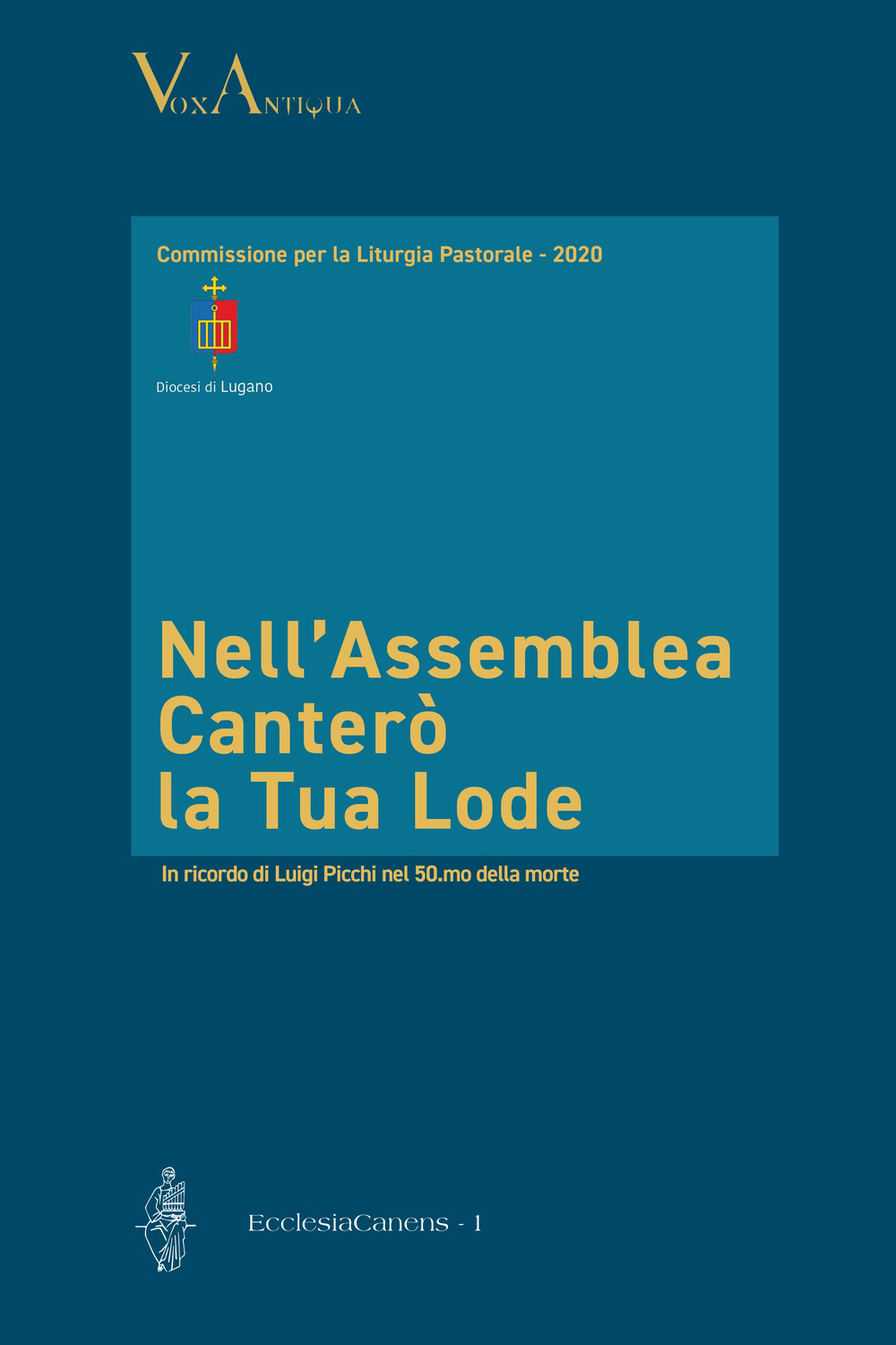 VoxAntiqua

Commissione per la Liturgia Pastorale - 2020

Diocesi di Lugano

Nell'Assemblea
Canterò
la Tua Lode

In ricordo di Luigi Picchi nel 50.mo della morte

EcclesiaCanens - 1